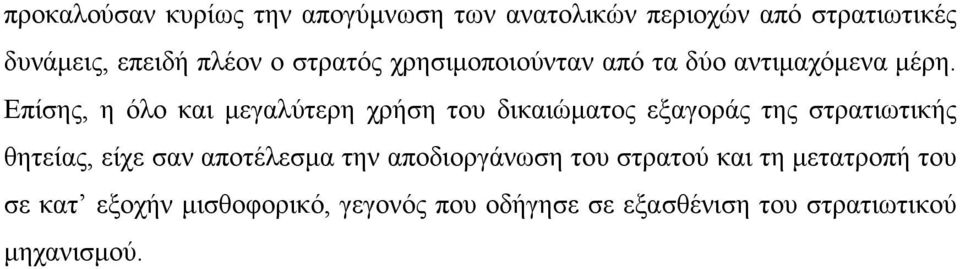 προκαλούσαν κυρίως την απογύμνωση των ανατολικών περιοχών από στρατιωτικές δυνάμεις, επειδή πλέον ο στρατός χρησιμοποιούνταν από τα δύο αντιμαχόμενα μέρη. Επίσης, η όλο και μεγαλύτερη χρήση του δικαιώματος εξαγοράς της στρατιωτικής θητείας, είχε σαν αποτέλεσμα την αποδιοργάνωση του στρατού και τη μετατροπή του σε κατ' εξοχήν μισθοφορικό, γεγονός που οδήγησε σε εξασθένιση του στρατιωτικού μηχανισμού.